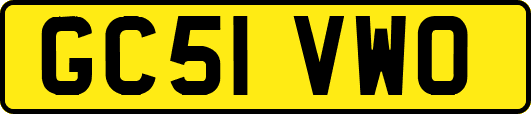 GC51 VWO